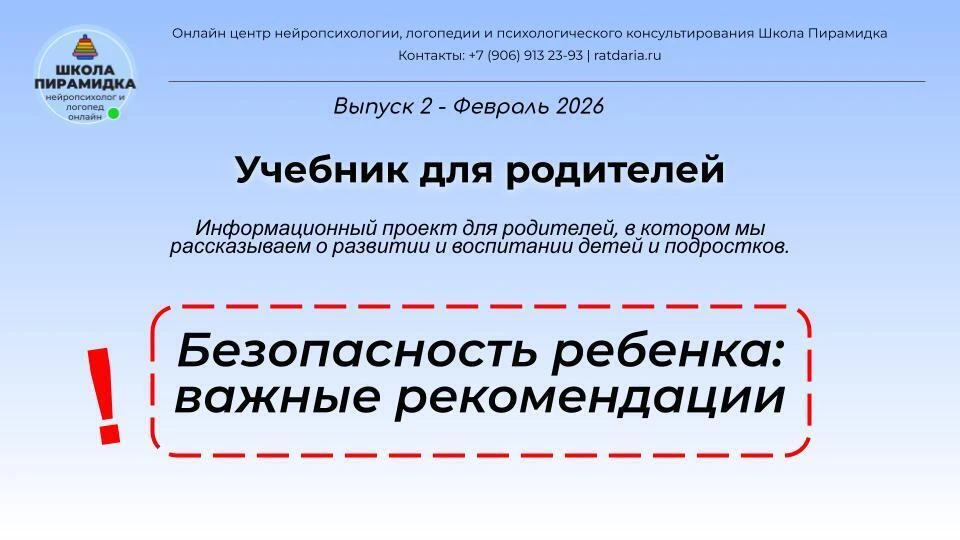 ШКОЛА ПИРАМИДКА
нейропсихолог и логопед онлайн

Онлайн центр нейропсихологии, логопедии и психологического консультирования Школа Пирамидка
Контакты: +7 (906) 913 23-93 | ratdaria.ru

Выпуск 2 - Февраль 2026

Учебник для родителей

Информационный проект для родителей, в котором мы рассказываем о развитии и воспитании детей и подростков.

!

Безопасность ребенка: важные рекомендации